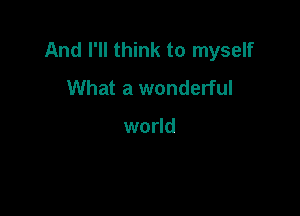 And I'll think to myself
What a wonderful
world